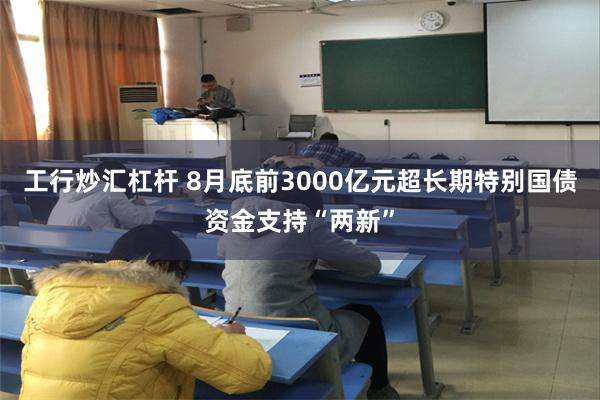 工行炒汇杠杆 8月底前3000亿元超长期特别国债资金支持“两新”